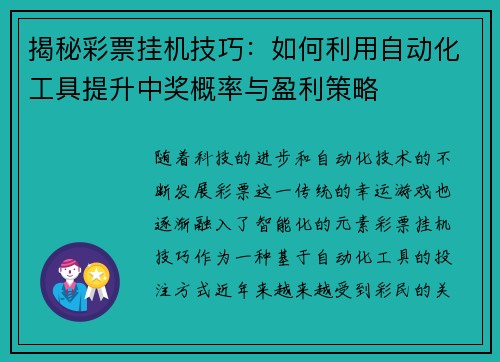 揭秘彩票挂机技巧：如何利用自动化工具提升中奖概率与盈利策略

随着科技的进步和自动化技术的不断发展彩票这一传统的幸运游戏也逐渐融入了智能化的元素彩票挂机技巧作为一种基于自动化工具的投注方式近年来越来越受到彩民的关